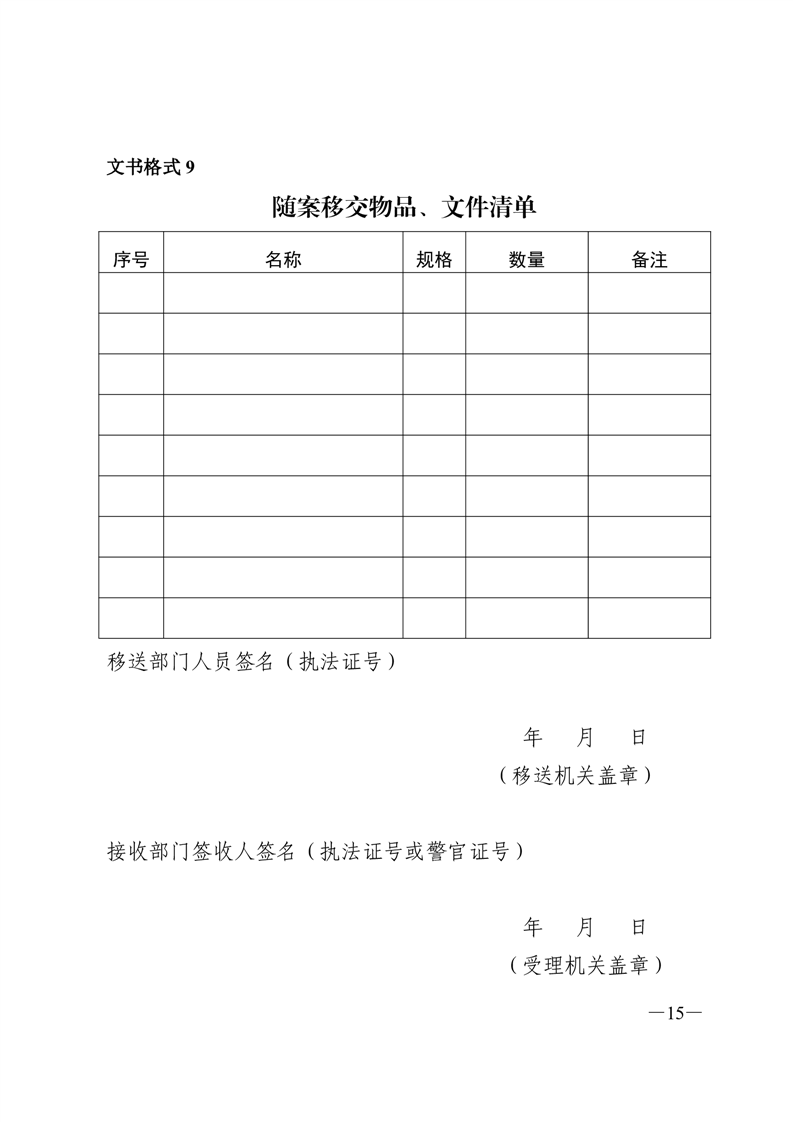 文书格式 9

随案移交物品、文件清单

| 序号 | 名称 | 规格 | 数量 | 备注 |
|---|---|---|---|---|
| | | | | |
| | | | | |
| | | | | |
| | | | | |
| | | | | |
| | | | | |
| | | | | |
| | | | | |
| | | | | |

移送部门人员签名（执法证号）

年 月 日
（移送机关盖章）

接收部门签收人签名（执法证号或警官证号）

年 月 日
（受理机关盖章）

—15—